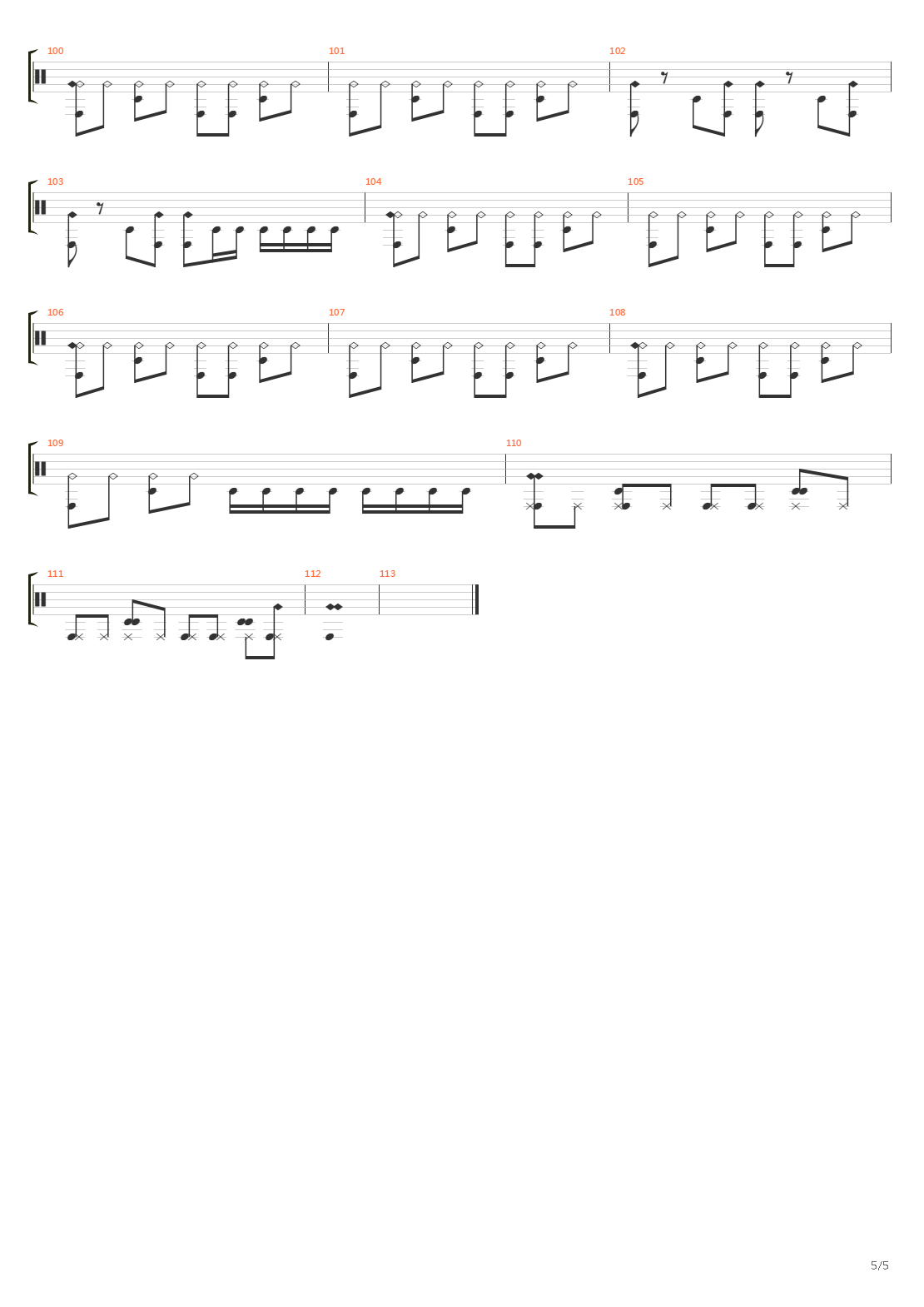 100 101 102

103 104 105

106 107 108

109 110

111 112 113

5/5